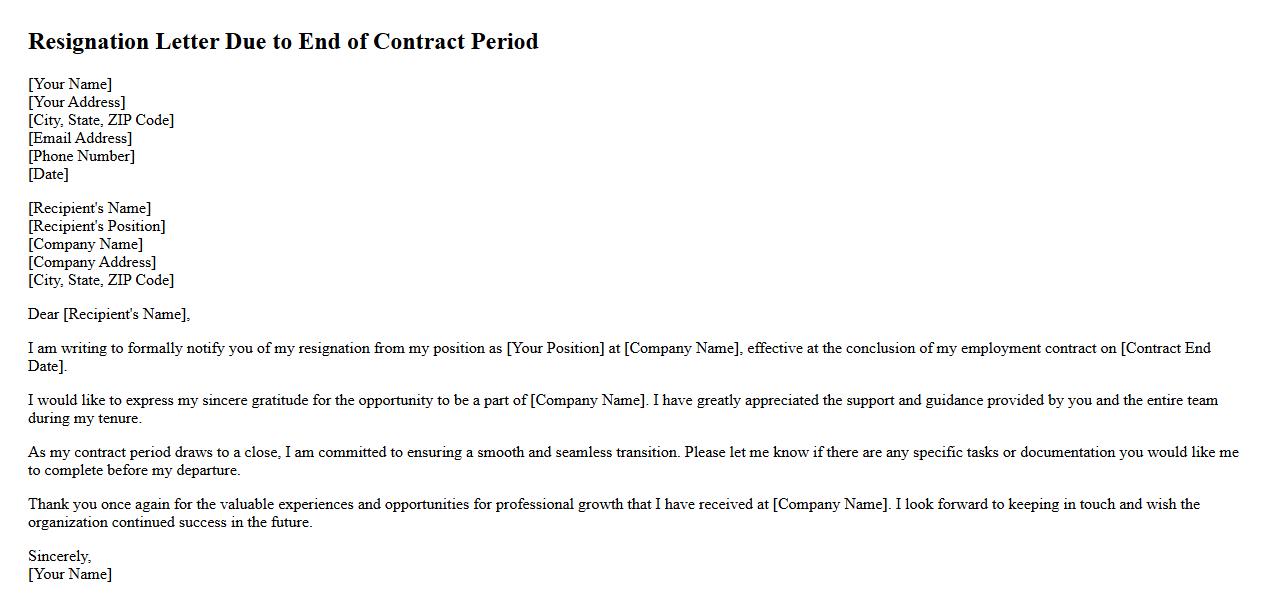 Resignation Letter Due to End of Contract Period

[Your Name]
[Your Address]
[City, State, ZIP Code]
[Email Address]
[Phone Number]
[Date]

[Recipient's Name]
[Recipient's Position]
[Company Name]
[Company Address]
[City, State, ZIP Code]

Dear [Recipient's Name],

I am writing to formally notify you of my resignation from my position as [Your Position] at [Company Name], effective at the conclusion of my employment contract on [Contract End Date].

I would like to express my sincere gratitude for the opportunity to be a part of [Company Name]. I have greatly appreciated the support and guidance provided by you and the entire team during my tenure.

As my contract period draws to a close, I am committed to ensuring a smooth and seamless transition. Please let me know if there are any specific tasks or documentation you would like me to complete before my departure.

Thank you once again for the valuable experiences and opportunities for professional growth that I have received at [Company Name]. I look forward to keeping in touch and wish the organization continued success in the future.

Sincerely,
[Your Name]